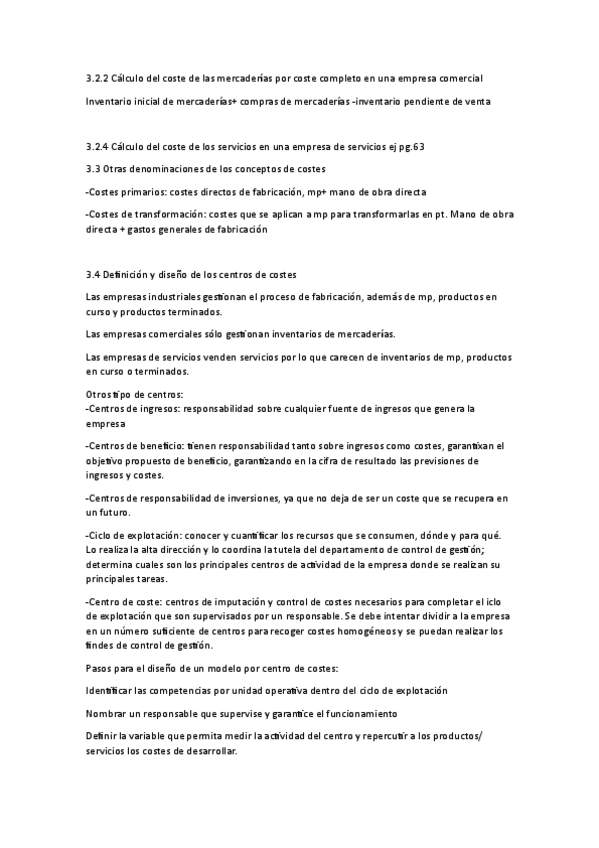 3.2.2 Cálculo del coste de las mercaderías por coste completo en una empresa comercial

Inventario inicial de mercaderías+ compras de mercaderías -inventario pendiente de venta

3.2.4 Cálculo del coste de los servicios en una empresa de servicios ej pg.63

3.3 Otras denominaciones de los conceptos de costes

-Costes primarios: costes directos de fabricación, mp+ mano de obra directa

-Costes de transformación: costes que se aplican a mp para transformarlas en pt. Mano de obra directa + gastos generales de fabricación

3.4 Definición y diseño de los centros de costes

Las empresas industriales gestionan el proceso de fabricación, además de mp, productos en curso y productos terminados.

Las empresas comerciales sólo gestionan inventarios de mercaderías.

Las empresas de servicios venden servicios por lo que carecen de inventarios de mp, productos en curso o terminados.

Otros tipo de centros:
-Centros de ingresos: responsabilidad sobre cualquier fuente de ingresos que genera la empresa

-Centros de beneficio: tienen responsabilidad tanto sobre ingresos como costes, garantixan el objetivo propuesto de beneficio, garantizando en la cifra de resultado las previsiones de ingresos y costes.

-Centros de responsabilidad de inversiones, ya que no deja de ser un coste que se recupera en un futuro.

-Ciclo de explotación: conocer y cuantificar los recursos que se consumen, dónde y para qué. Lo realiza la alta dirección y lo coordina la tutela del departamento de control de gestión; determina cuales son los principales centros de actividad de la empresa donde se realizan su principales tareas.

-Centro de coste: centros de imputación y control de costes necesarios para completar el iclo de explotación que son supervisados por un responsable. Se debe intentar dividir a la empresa en un número suficiente de centros para recoger costes homogéneos y se puedan realizar los findes de control de gestión.

Pasos para el diseño de un modelo por centro de costes:

Identificar las competencias por unidad operativa dentro del ciclo de explotación

Nombrar un responsable que supervise y garantice el funcionamiento

Definir la variable que permita medir la actividad del centro y repercutir a los productos/ servicios los costes de desarrollar.